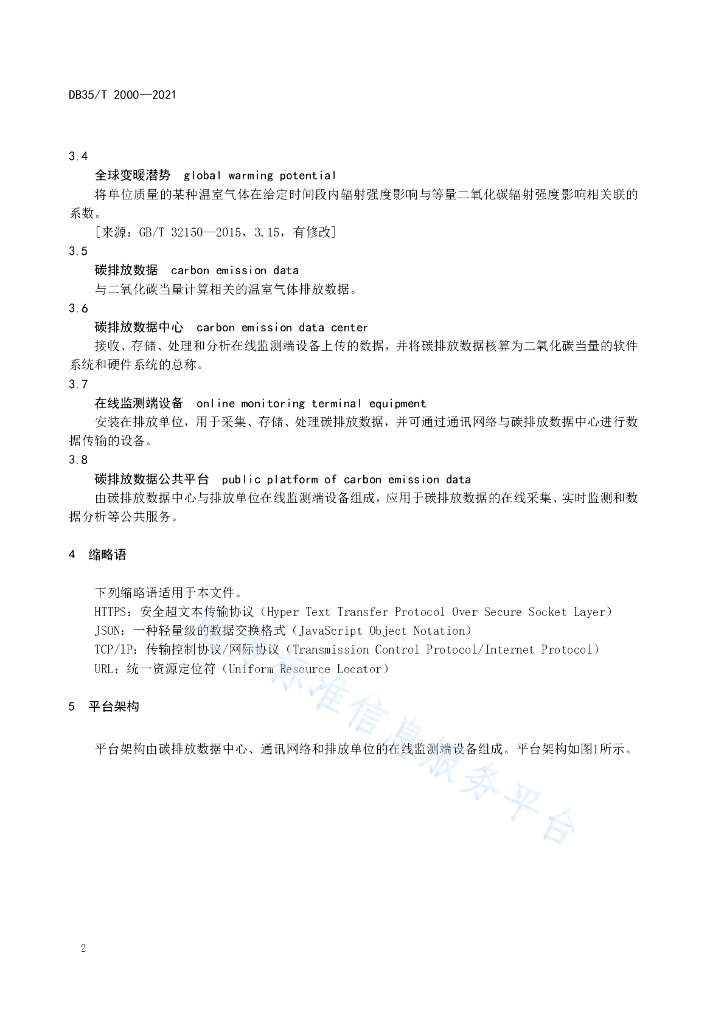 DB35/T 2000—2021

3.4
全球变暖潜势　global warming potential
将单位质量的某种温室气体在给定时间段内辐射强度影响与等量二氧化碳辐射强度影响相关联的系数。
[来源：GB/T 32150—2015，3.15，有修改]
3.5
碳排放数据　carbon emission data
与二氧化碳当量计算相关的温室气体排放数据。
3.6
碳排放数据中心　carbon emission data center
接收、存储、处理和分析在线监测端设备上传的数据，并将碳排放数据核算为二氧化碳当量的软件系统和硬件系统的总称。
3.7
在线监测端设备　online monitoring terminal equipment
安装在排放单位，用于采集、存储、处理碳排放数据，并可通过通讯网络与碳排放数据中心进行数据传输的设备。
3.8
碳排放数据公共平台　public platform of carbon emission data
由碳排放数据中心与排放单位在线监测端设备组成，应用于碳排放数据的在线采集、实时监测和数据分析等公共服务。

4　缩略语

下列缩略语适用于本文件。
HTTPS：安全超文本传输协议（Hyper Text Transfer Protocol Over Secure Socket Layer）
JSON：一种轻量级的数据交换格式（JavaScript Object Notation）
TCP/IP：传输控制协议/网际协议（Transmission Control Protocol/Internet Protocol）
URL：统一资源定位符（Uniform Resource Locator）

5　平台架构

平台架构由碳排放数据中心、通讯网络和排放单位的在线监测端设备组成。平台架构如图1所示。

标准信息服务平台

2